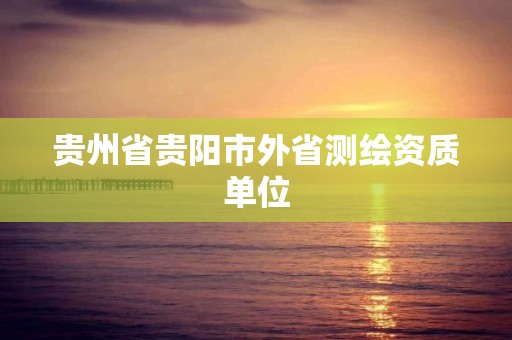 贵州省贵阳市外省测绘资质单位